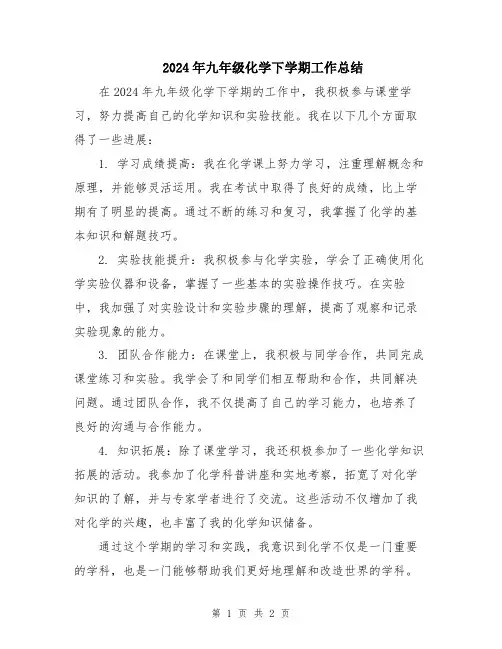 2024年九年级化学下学期工作总结

在2024年九年级化学下学期的工作中，我积极参与课堂学习，努力提高自己的化学知识和实验技能。我在以下几个方面取得了一些进展：

1. 学习成绩提高：我在化学课上努力学习，注重理解概念和原理，并能够灵活运用。我在考试中取得了良好的成绩，比上学期有了明显的提高。通过不断的练习和复习，我掌握了化学的基本知识和解题技巧。

2. 实验技能提升：我积极参与化学实验，学会了正确使用化学实验仪器和设备，掌握了一些基本的实验操作技巧。在实验中，我加强了对实验设计和实验步骤的理解，提高了观察和记录实验现象的能力。

3. 团队合作能力：在课堂上，我积极与同学合作，共同完成课堂练习和实验。我学会了和同学们相互帮助和合作，共同解决问题。通过团队合作，我不仅提高了自己的学习能力，也培养了良好的沟通与合作能力。

4. 知识拓展：除了课堂学习，我还积极参加了一些化学知识拓展的活动。我参加了化学科普讲座和实地考察，拓宽了对化学知识的了解，并与专家学者进行了交流。这些活动不仅增加了我对化学的兴趣，也丰富了我的化学知识储备。

通过这个学期的学习和实践，我意识到化学不仅是一门重要的学科，也是一门能够帮助我们更好地理解和改造世界的学科。

第 1 页 共 2 页